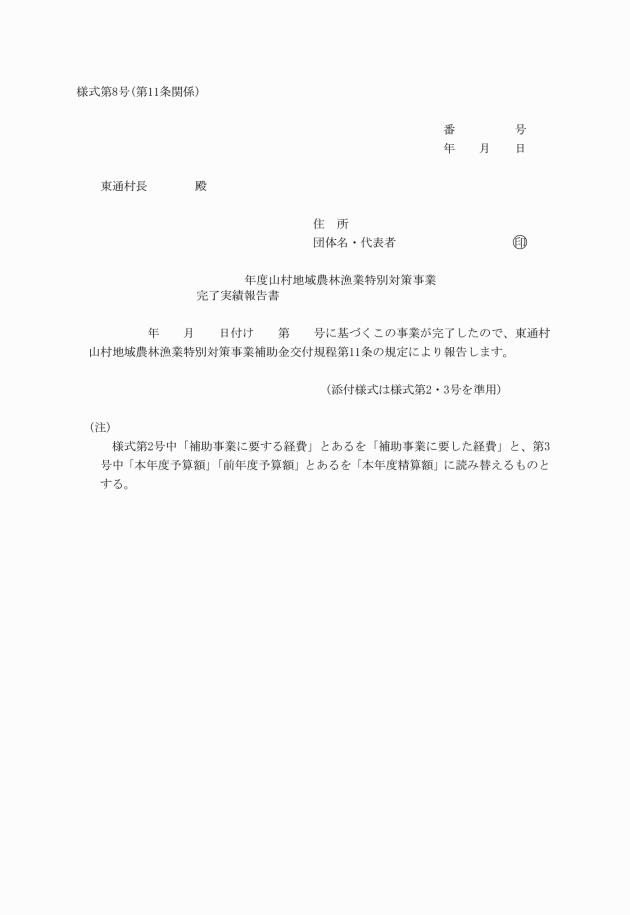 様式第8号(第11条関係)

番　　　号
年　月　日

東通村長　　　殿

住　所
団体名・代表者　　　　　　㊞

年度山村地域農林漁業特別対策事業
完了実績報告書

年　月　日付け　第　号に基づくこの事業が完了したので、東通村山村地域農林漁業特別対策事業補助金交付規程第11条の規定により報告します。

(添付様式は様式第2・3号を準用)

(注)
様式第2号中「補助事業に要する経費」とあるを「補助事業に要した経費」と、第3号中「本年度予算額」「前年度予算額」とあるを「本年度精算額」に読み替えるものとする。